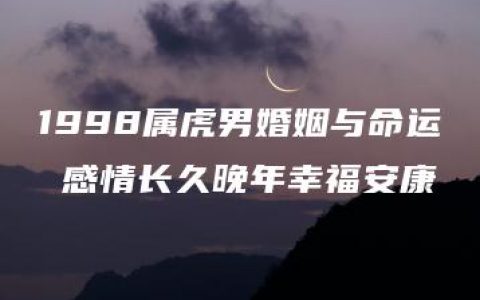 1998属虎男婚姻与命运
感情长久晚年幸福安康